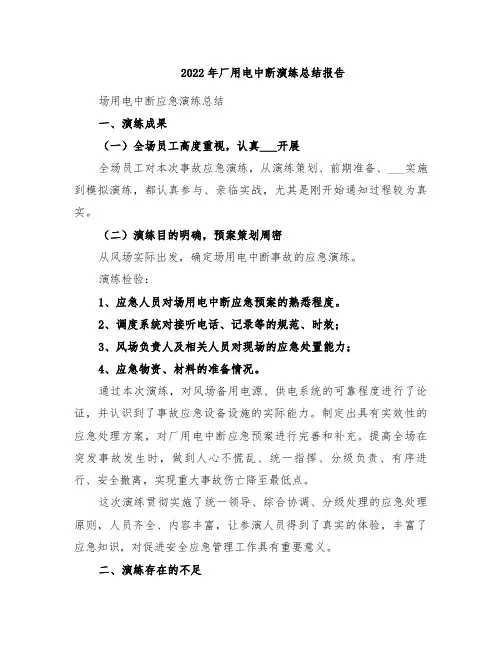 2022年厂用电中断演练总结报告

场用电中断应急演练总结

一、演练成果

（一）全场员工高度重视，认真___开展

全场员工对本次事故应急演练，从演练策划、前期准备、___实施到模拟演练，都认真参与、亲临实战，尤其是刚开始通知过程较为真实。

（二）演练目的明确，预案策划周密

从风场实际出发，确定场用电中断事故的应急演练。

演练检验：

1、应急人员对场用电中断应急预案的熟悉程度。

2、调度系统对接听电话、记录等的规范、时效；

3、风场负责人及相关人员对现场的应急处置能力；

4、应急物资、材料的准备情况。

通过本次演练，对风场备用电源、供电系统的可靠程度进行了论证，并认识到了事故应急设备设施的实际能力。制定出具有实效性的应急处理方案，对厂用电中断应急预案进行完善和补充。提高全场在突发事故发生时，做到人心不慌乱、统一指挥、分级负责、有序进行、安全撤离，实现重大事故伤亡降至最低点。

这次演练贯彻实施了统一领导、综合协调、分级处理的应急处理原则，人员齐全、内容丰富，让参演人员得到了真实的体验，丰富了应急知识，对促进安全应急管理工作具有重要意义。

二、演练存在的不足